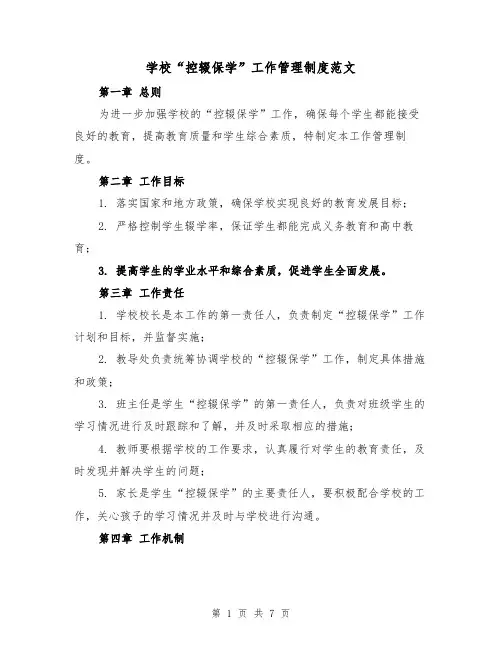 学校“控辍保学”工作管理制度范文

第一章 总则

为进一步加强学校的“控辍保学”工作，确保每个学生都能接受良好的教育，提高教育质量和学生综合素质，特制定本工作管理制度。

第二章 工作目标

1. 落实国家和地方政策，确保学校实现良好的教育发展目标；

2. 严格控制学生辍学率，保证学生都能完成义务教育和高中教育；

3. 提高学生的学业水平和综合素质，促进学生全面发展。

第三章 工作责任

1. 学校校长是本工作的第一责任人，负责制定“控辍保学”工作计划和目标，并监督实施；

2. 教导处负责统筹协调学校的“控辍保学”工作，制定具体措施和政策；

3. 班主任是学生“控辍保学”的第一责任人，负责对班级学生的学习情况进行及时跟踪和了解，并及时采取相应的措施；

4. 教师要根据学校的工作要求，认真履行对学生的教育责任，及时发现并解决学生的问题；

5. 家长是学生“控辍保学”的主要责任人，要积极配合学校的工作，关心孩子的学习情况并及时与学校进行沟通。

第四章 工作机制

第 1 页 共 7 页